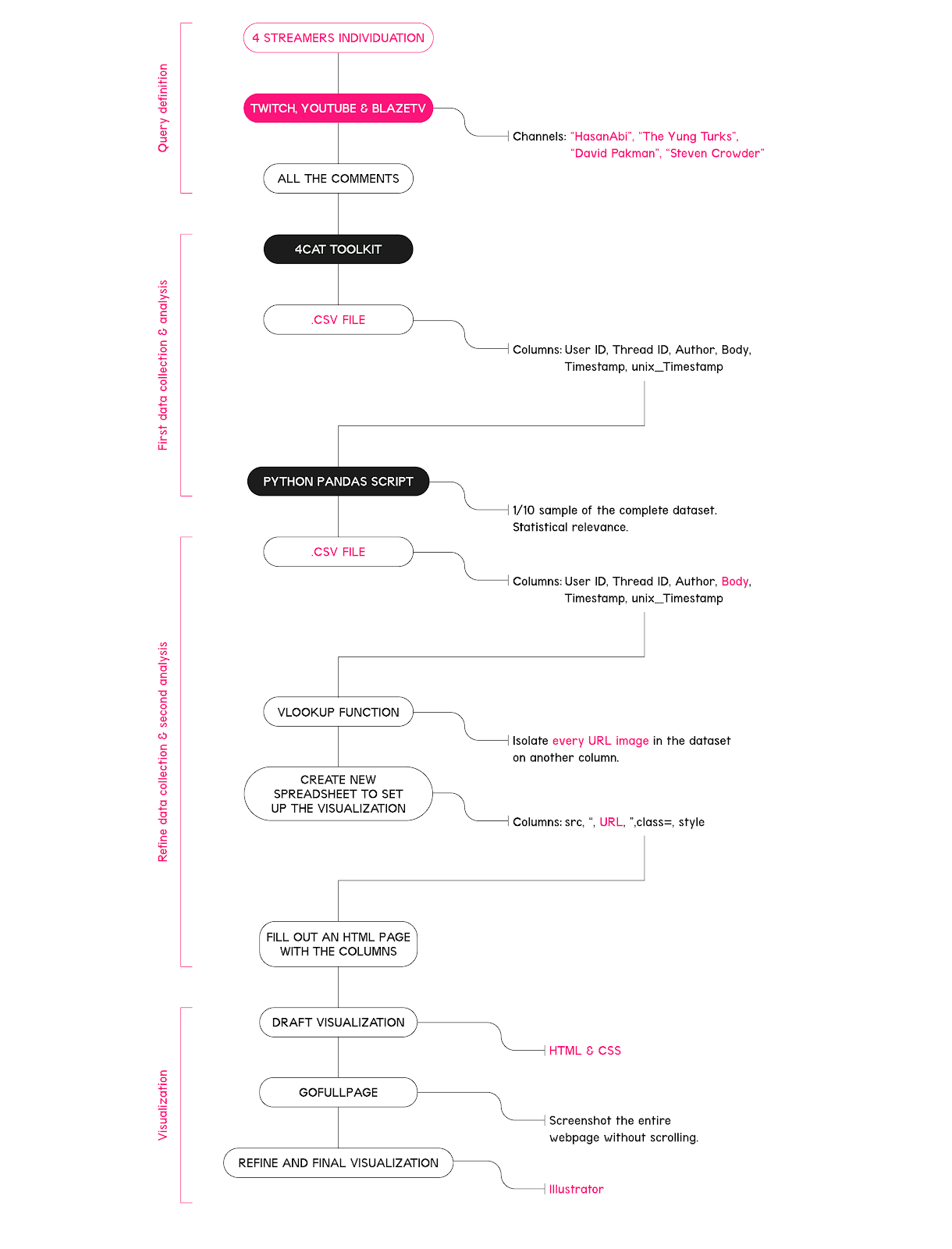 Query definition

4 STREAMERS INDIVIDUATION

TWITCH, YOUTUBE & BLAZETV

Channels: "HasanAbi", "The Yung Turks", "David Pakman", "Steven Crowder"

ALL THE COMMENTS

First data collection & analysis

4CAT TOOLKIT

.CSV FILE

Columns: User ID, Thread ID, Author, Body, Timestamp, unix_Timestamp

PYTHON PANDAS SCRIPT

1/10 sample of the complete dataset. Statistical relevance.

Refine data collection & second analysis

.CSV FILE

Columns: User ID, Thread ID, Author, Body, Timestamp, unix_Timestamp

VLOOKUP FUNCTION

Isolate every URL image in the dataset on another column.

CREATE NEW SPREADSHEET TO SET UP THE VISUALIZATION

Columns: src, ", URL, ",class=, style

FILL OUT AN HTML PAGE WITH THE COLUMNS

Visualization

DRAFT VISUALIZATION

HTML & CSS

GOFULLPAGE

Screenshot the entire webpage without scrolling.

REFINE AND FINAL VISUALIZATION

Illustrator